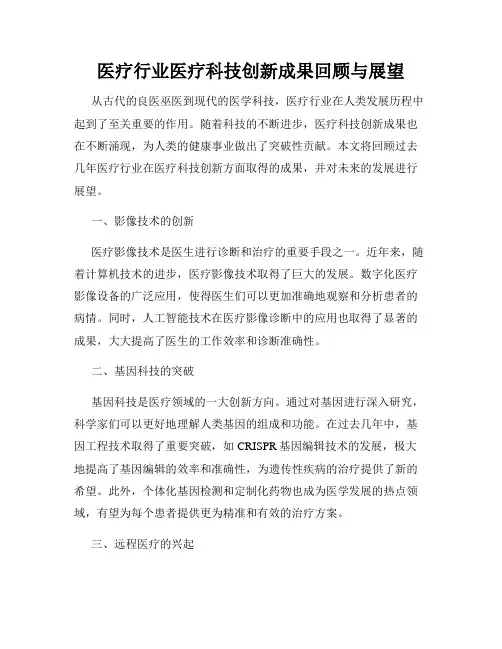 医疗行业医疗科技创新成果回顾与展望

从古代的良医巫医到现代的医学科技，医疗行业在人类发展历程中起到了至关重要的作用。随着科技的不断进步，医疗科技创新成果也在不断涌现，为人类的健康事业做出了突破性贡献。本文将回顾过去几年医疗行业在医疗科技创新方面取得的成果，并对未来的发展进行展望。

一、影像技术的创新

医疗影像技术是医生进行诊断和治疗的重要手段之一。近年来，随着计算机技术的进步，医疗影像技术取得了巨大的发展。数字化医疗影像设备的广泛应用，使得医生们可以更加准确地观察和分析患者的病情。同时，人工智能技术在医疗影像诊断中的应用也取得了显著的成果，大大提高了医生的工作效率和诊断准确性。

二、基因科技的突破

基因科技是医疗领域的一大创新方向。通过对基因进行深入研究，科学家们可以更好地理解人类基因的组成和功能。在过去几年中，基因工程技术取得了重要突破，如 CRISPR 基因编辑技术的发展，极大地提高了基因编辑的效率和准确性，为遗传性疾病的治疗提供了新的希望。此外，个体化基因检测和定制化药物也成为医学发展的热点领域，有望为每个患者提供更为精准和有效的治疗方案。

三、远程医疗的兴起